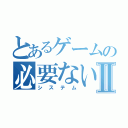 とあるゲームの
必要ないII
システム